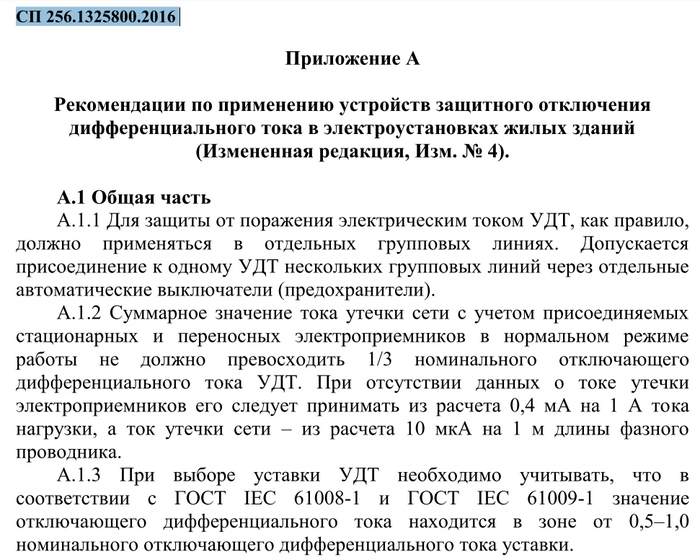 СП 256.1325800.2016

Приложение А

Рекомендации по применению устройств защитного отключения дифференциального тока в электроустановках жилых зданий (Измененная редакция, Изм. № 4).

А.1 Общая часть

А.1.1 Для защиты от поражения электрическим током УДТ, как правило, должно применяться в отдельных групповых линиях. Допускается присоединение к одному УДТ нескольких групповых линий через отдельные автоматические выключатели (предохранители).

А.1.2 Суммарное значение тока утечки сети с учетом присоединяемых стационарных и переносных электроприемников в нормальном режиме работы не должно превосходить 1/3 номинального отключающего дифференциального тока УДТ. При отсутствии данных о токе утечки электроприемников его следует принимать из расчета 0,4 мА на 1 А тока нагрузки, а ток утечки сети – из расчета 10 мкА на 1 м длины фазного проводника.

А.1.3 При выборе уставки УДТ необходимо учитывать, что в соответствии с ГОСТ IEC 61008-1 и ГОСТ IEC 61009-1 значение отключающего дифференциального тока находится в зоне от 0,5–1,0 номинального отключающего дифференциального тока уставки.